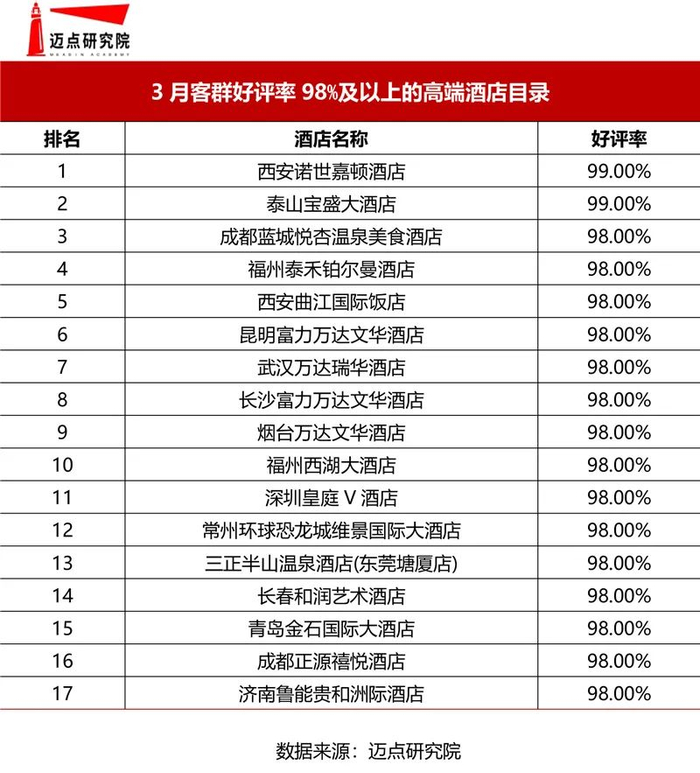 迈点研究院
MEADIN ACADEMY

3 月客群好评率 98%及以上的高端酒店目录

| 排名 | 酒店名称 | 好评率 |
|---|---|---|
| 1 | 西安诺世嘉顿酒店 | 99.00% |
| 2 | 泰山宝盛大酒店 | 99.00% |
| 3 | 成都蓝城悦杏温泉美食酒店 | 98.00% |
| 4 | 福州泰禾铂尔曼酒店 | 98.00% |
| 5 | 西安曲江国际饭店 | 98.00% |
| 6 | 昆明富力万达文华酒店 | 98.00% |
| 7 | 武汉万达瑞华酒店 | 98.00% |
| 8 | 长沙富力万达文华酒店 | 98.00% |
| 9 | 烟台万达文华酒店 | 98.00% |
| 10 | 福州西湖大酒店 | 98.00% |
| 11 | 深圳皇庭 V 酒店 | 98.00% |
| 12 | 常州环球恐龙城维景国际大酒店 | 98.00% |
| 13 | 三正半山温泉酒店(东莞塘厦店) | 98.00% |
| 14 | 长春和润艺术酒店 | 98.00% |
| 15 | 青岛金石国际大酒店 | 98.00% |
| 16 | 成都正源禧悦酒店 | 98.00% |
| 17 | 济南鲁能贵和洲际酒店 | 98.00% |

数据来源：迈点研究院